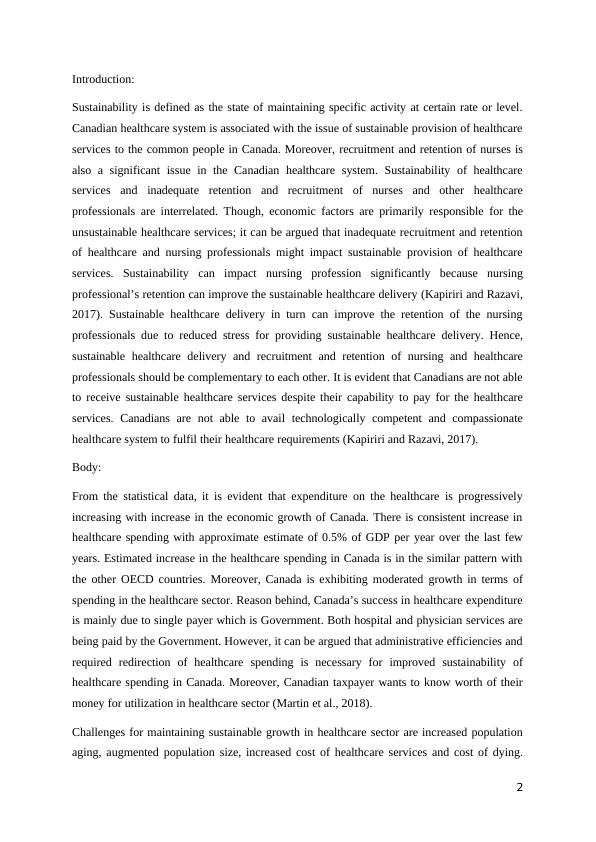 Introduction:

Sustainability is defined as the state of maintaining specific activity at certain rate or level. Canadian healthcare system is associated with the issue of sustainable provision of healthcare services to the common people in Canada. Moreover, recruitment and retention of nurses is also a significant issue in the Canadian healthcare system. Sustainability of healthcare services and inadequate retention and recruitment of nurses and other healthcare professionals are interrelated. Though, economic factors are primarily responsible for the unsustainable healthcare services; it can be argued that inadequate recruitment and retention of healthcare and nursing professionals might impact sustainable provision of healthcare services. Sustainability can impact nursing profession significantly because nursing professional's retention can improve the sustainable healthcare delivery (Kapiriri and Razavi, 2017). Sustainable healthcare delivery in turn can improve the retention of the nursing professionals due to reduced stress for providing sustainable healthcare delivery. Hence, sustainable healthcare delivery and recruitment and retention of nursing and healthcare professionals should be complementary to each other. It is evident that Canadians are not able to receive sustainable healthcare services despite their capability to pay for the healthcare services. Canadians are not able to avail technologically competent and compassionate healthcare system to fulfil their healthcare requirements (Kapiriri and Razavi, 2017).

Body:

From the statistical data, it is evident that expenditure on the healthcare is progressively increasing with increase in the economic growth of Canada. There is consistent increase in healthcare spending with approximate estimate of 0.5% of GDP per year over the last few years. Estimated increase in the healthcare spending in Canada is in the similar pattern with the other OECD countries. Moreover, Canada is exhibiting moderated growth in terms of spending in the healthcare sector. Reason behind, Canada's success in healthcare expenditure is mainly due to single payer which is Government. Both hospital and physician services are being paid by the Government. However, it can be argued that administrative efficiencies and required redirection of healthcare spending is necessary for improved sustainability of healthcare spending in Canada. Moreover, Canadian taxpayer wants to know worth of their money for utilization in healthcare sector (Martin et al., 2018).

Challenges for maintaining sustainable growth in healthcare sector are increased population aging, augmented population size, increased cost of healthcare services and cost of dying.

2